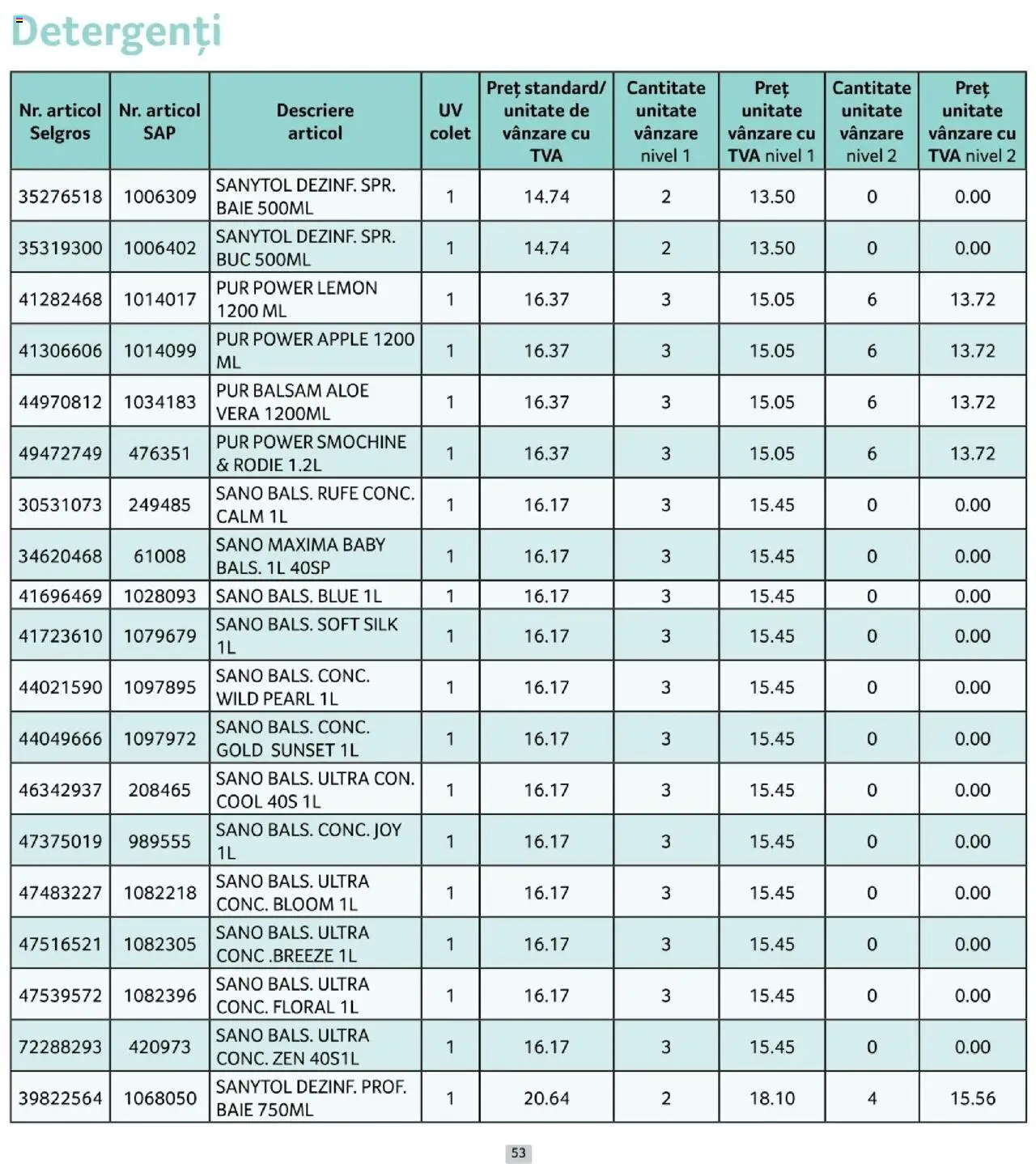 Detergenți

| Nr. articol Selgros | Nr. articol SAP | Descriere articol | UV colet | Preț standard/ unitate de vânzare cu TVA | Cantitate unitate vânzare nivel 1 | Preț unitate vânzare cu TVA nivel 1 | Cantitate unitate vânzare nivel 2 | Preț unitate vânzare cu TVA nivel 2 |
|---|---|---|---|---|---|---|---|---|
| 35276518 | 1006309 | SANYTOL DEZINF. SPR. BAIE 500ML | 1 | 14.74 | 2 | 13.50 | 0 | 0.00 |
| 35319300 | 1006402 | SANYTOL DEZINF. SPR. BUC 500ML | 1 | 14.74 | 2 | 13.50 | 0 | 0.00 |
| 41282468 | 1014017 | PUR POWER LEMON 1200 ML | 1 | 16.37 | 3 | 15.05 | 6 | 13.72 |
| 41306606 | 1014099 | PUR POWER APPLE 1200 ML | 1 | 16.37 | 3 | 15.05 | 6 | 13.72 |
| 44970812 | 1034183 | PUR BALSAM ALOE VERA 1200ML | 1 | 16.37 | 3 | 15.05 | 6 | 13.72 |
| 49472749 | 476351 | PUR POWER SMOCHINE & RODIE 1.2L | 1 | 16.37 | 3 | 15.05 | 6 | 13.72 |
| 30531073 | 249485 | SANO BALS. RUFE CONC. CALM 1L | 1 | 16.17 | 3 | 15.45 | 0 | 0.00 |
| 34620468 | 61008 | SANO MAXIMA BABY BALS. 1L 40SP | 1 | 16.17 | 3 | 15.45 | 0 | 0.00 |
| 41696469 | 1028093 | SANO BALS. BLUE 1L | 1 | 16.17 | 3 | 15.45 | 0 | 0.00 |
| 41723610 | 1079679 | SANO BALS. SOFT SILK 1L | 1 | 16.17 | 3 | 15.45 | 0 | 0.00 |
| 44021590 | 1097895 | SANO BALS. CONC. WILD PEARL 1L | 1 | 16.17 | 3 | 15.45 | 0 | 0.00 |
| 44049666 | 1097972 | SANO BALS. CONC. GOLD SUNSET 1L | 1 | 16.17 | 3 | 15.45 | 0 | 0.00 |
| 46342937 | 208465 | SANO BALS. ULTRA CON. COOL 40S 1L | 1 | 16.17 | 3 | 15.45 | 0 | 0.00 |
| 47375019 | 989555 | SANO BALS. CONC. JOY 1L | 1 | 16.17 | 3 | 15.45 | 0 | 0.00 |
| 47483227 | 1082218 | SANO BALS. ULTRA CONC. BLOOM 1L | 1 | 16.17 | 3 | 15.45 | 0 | 0.00 |
| 47516521 | 1082305 | SANO BALS. ULTRA CONC .BREEZE 1L | 1 | 16.17 | 3 | 15.45 | 0 | 0.00 |
| 47539572 | 1082396 | SANO BALS. ULTRA CONC. FLORAL 1L | 1 | 16.17 | 3 | 15.45 | 0 | 0.00 |
| 72288293 | 420973 | SANO BALS. ULTRA CONC. ZEN 40S1L | 1 | 16.17 | 3 | 15.45 | 0 | 0.00 |
| 39822564 | 1068050 | SANYTOL DEZINF. PROF. BAIE 750ML | 1 | 20.64 | 2 | 18.10 | 4 | 15.56 |

53